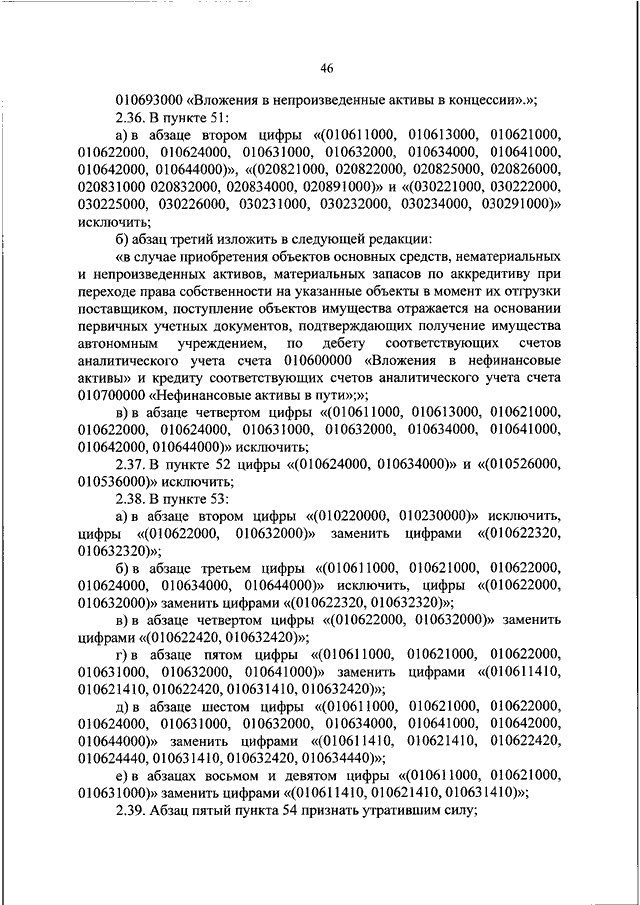 46

010693000 «Вложения в непроизведенные активы в концессии».»;

2.36. В пункте 51:

а) в абзаце втором цифры «(010611000, 010613000, 010621000, 010622000, 010624000, 010631000, 010632000, 010634000, 010641000, 010642000, 010644000)», «(020821000, 020822000, 020825000, 020826000, 020831000 020832000, 020834000, 020891000)» и «(030221000, 030222000, 030225000, 030226000, 030231000, 030232000, 030234000, 030291000)» исключить;

б) абзац третий изложить в следующей редакции:

«в случае приобретения объектов основных средств, нематериальных и непроизведенных активов, материальных запасов по аккредитиву при переходе права собственности на указанные объекты в момент их отгрузки поставщиком, поступление объектов имущества отражается на основании первичных учетных документов, подтверждающих получение имущества автономным учреждением, по дебету соответствующих счетов аналитического учета счета 010600000 «Вложения в нефинансовые активы» и кредиту соответствующих счетов аналитического учета счета 010700000 «Нефинансовые активы в пути»;»;

в) в абзаце четвертом цифры «(010611000, 010613000, 010621000, 010622000, 010624000, 010631000, 010632000, 010634000, 010641000, 010642000, 010644000)» исключить;

2.37. В пункте 52 цифры «(010624000, 010634000)» и «(010526000, 010536000)» исключить;

2.38. В пункте 53:

а) в абзаце втором цифры «(010220000, 010230000)» исключить, цифры «(010622000, 010632000)» заменить цифрами «(010622320, 010632320)»;

б) в абзаце третьем цифры «(010611000, 010621000, 010622000, 010624000, 010634000, 010644000)» исключить, цифры «(010622000, 010632000)» заменить цифрами «(010622320, 010632320)»;

в) в абзаце четвертом цифры «(010622000, 010632000)» заменить цифрами «(010622420, 010632420)»;

г) в абзаце пятом цифры «(010611000, 010621000, 010622000, 010631000, 010632000, 010641000)» заменить цифрами «(010611410, 010621410, 010622420, 010631410, 010632420)»;

д) в абзаце шестом цифры «(010611000, 010621000, 010622000, 010624000, 010631000, 010632000, 010634000, 010641000, 010642000, 010644000)» заменить цифрами «(010611410, 010621410, 010622420, 010624440, 010631410, 010632420, 010634440)»;

е) в абзацах восьмом и девятом цифры «(010611000, 010621000, 010631000)» заменить цифрами «(010611410, 010621410, 010631410)»;

2.39. Абзац пятый пункта 54 признать утратившим силу;